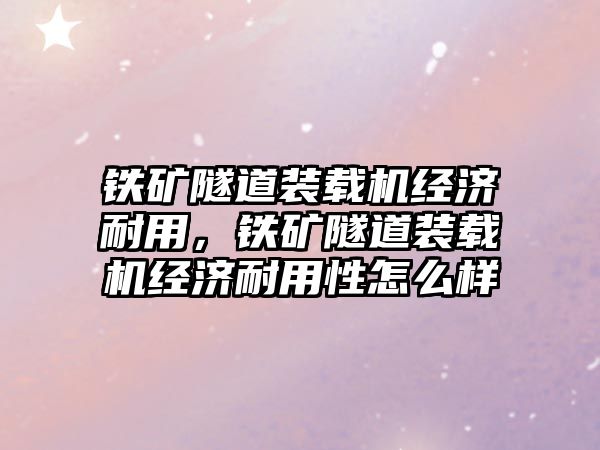 铁矿隧道装载机经济耐用，铁矿隧道装载机经济耐用性怎么样